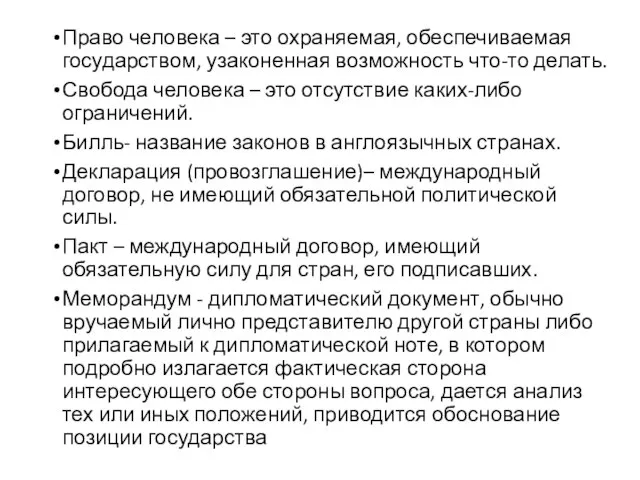 •Право человека – это охраняемая, обеспечиваемая государством, узаконенная возможность что-то делать.

•Свобода человека – это отсутствие каких-либо ограничений.

•Билль- название законов в англоязычных странах.

•Декларация (провозглашение)– международный договор, не имеющий обязательной политической силы.

•Пакт – международный договор, имеющий обязательную силу для стран, его подписавших.

•Меморандум - дипломатический документ, обычно вручаемый лично представителю другой страны либо прилагаемый к дипломатической ноте, в котором подробно излагается фактическая сторона интересующего обе стороны вопроса, дается анализ тех или иных положений, приводится обоснование позиции государства